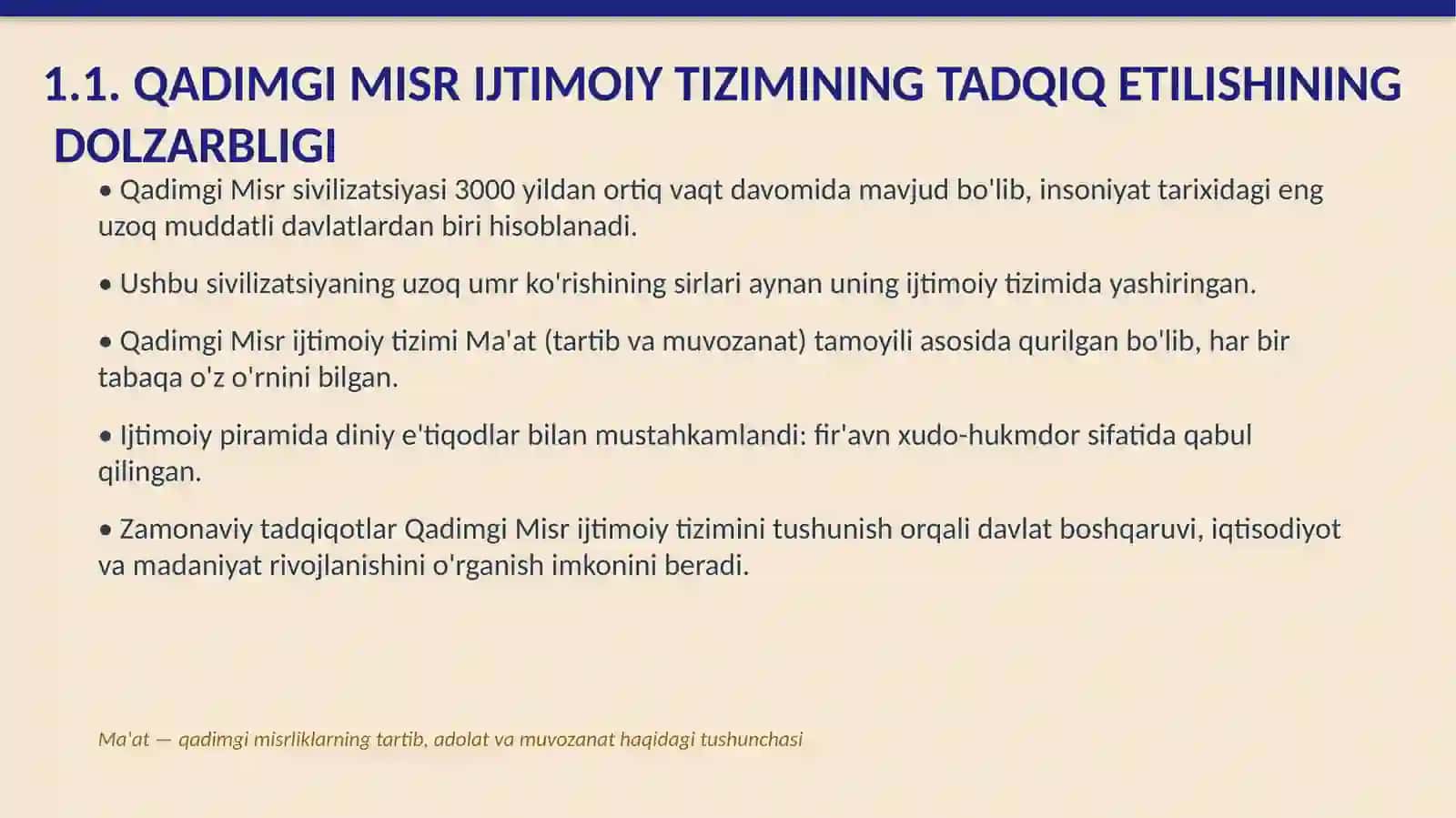 1.1. QADIMGI MISR IJTIMOIY TIZIMINING TADQIQ ETILISHINING DOLZARBLIGI

• Qadimgi Misr sivilizatsiyasi 3000 yildan ortiq vaqt davomida mavjud bo'lib, insoniyat tarixidagi eng uzoq muddatli davlatlardan biri hisoblanadi.

• Ushbu sivilizatsiyaning uzoq umr ko'rishining sirlari aynan uning ijtimoiy tizimida yashiringan.

• Qadimgi Misr ijtimoiy tizimi Ma'at (tartib va muvozanat) tamoyili asosida qurilgan bo'lib, har bir tabaqa o'z o'rnini bilgan.

• Ijtimoiy piramida diniy e'tiqodlar bilan mustahkamlandi: fir'avn xudo-hukmdor sifatida qabul qilingan.

• Zamonaviy tadqiqotlar Qadimgi Misr ijtimoiy tizimini tushunish orqali davlat boshqaruvi, iqtisodiyot va madaniyat rivojlanishini o'rganish imkonini beradi.

Ma'at — qadimgi misrliklarning tartib, adolat va muvozanat haqidagi tushunchasi